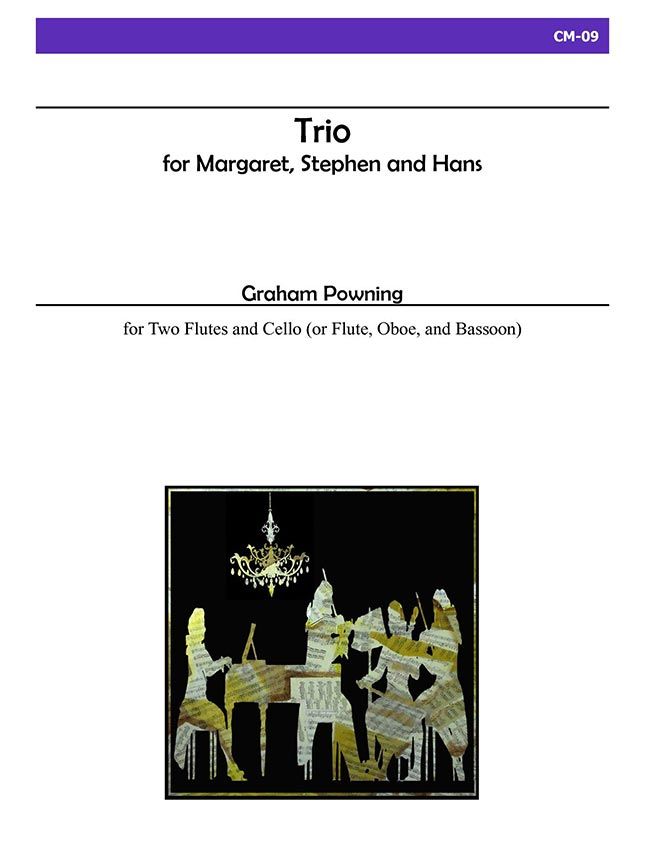 CM-09

Trio
for Margaret, Stephen and Hans

Graham Powning

for Two Flutes and Cello (or Flute, Oboe, and Bassoon)